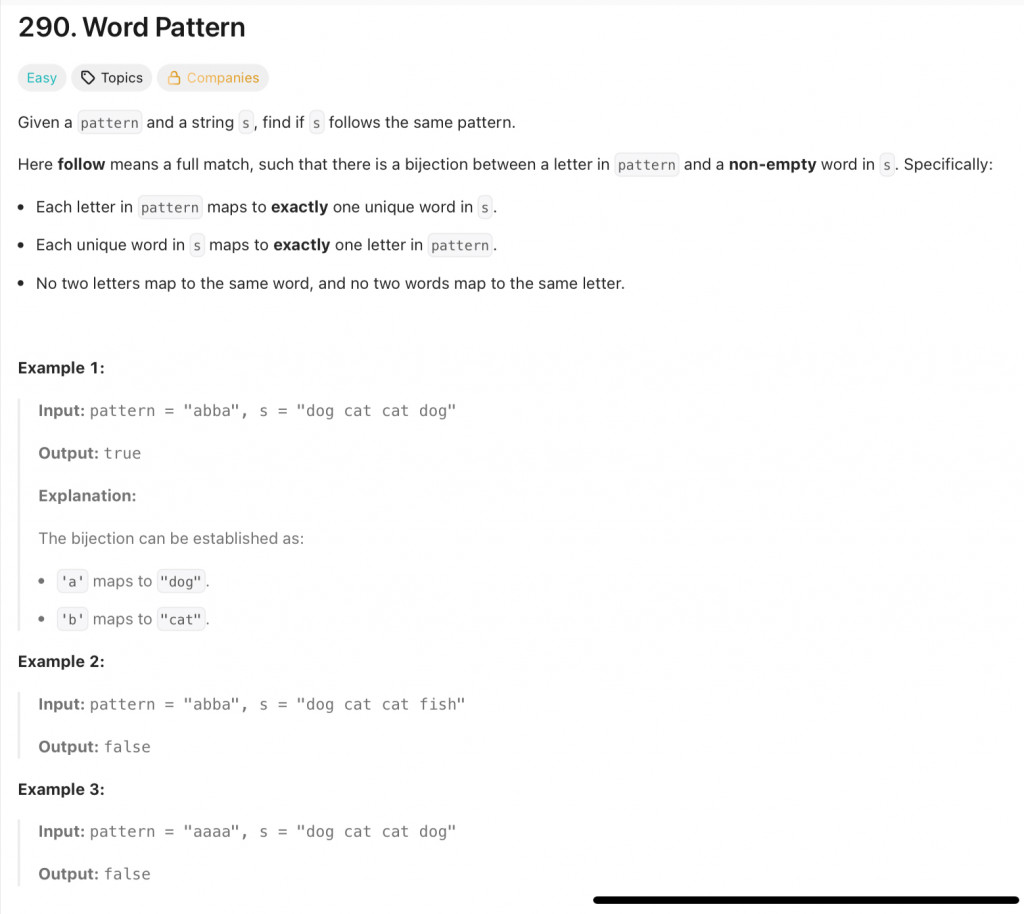 290. Word Pattern

Easy Topics Companies

Given a pattern and a string s, find if s follows the same pattern.

Here follow means a full match, such that there is a bijection between a letter in pattern and a non-empty word in s. Specifically:

- Each letter in pattern maps to exactly one unique word in s.
- Each unique word in s maps to exactly one letter in pattern.
- No two letters map to the same word, and no two words map to the same letter.

Example 1:

Input: pattern = "abba", s = "dog cat cat dog"

Output: true

Explanation:

The bijection can be established as:

- 'a' maps to "dog".
- 'b' maps to "cat".

Example 2:

Input: pattern = "abba", s = "dog cat cat fish"

Output: false

Example 3:

Input: pattern = "aaaa", s = "dog cat cat dog"

Output: false